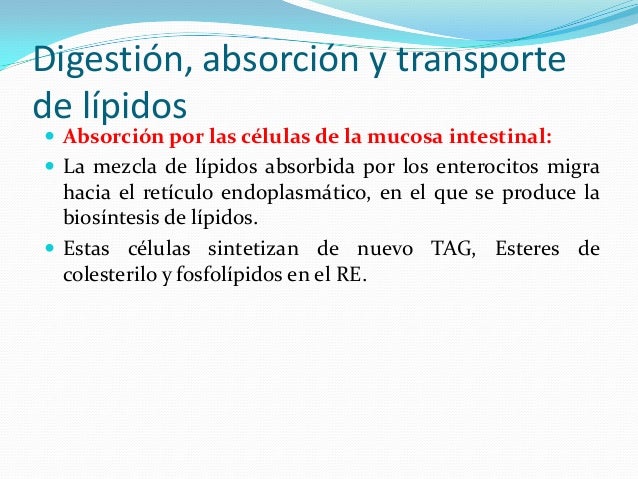 Digestión, absorción y transporte de lípidos

Absorción por las células de la mucosa intestinal:

La mezcla de lípidos absorbida por los enterocitos migra hacia el retículo endoplasmático, en el que se produce la biosíntesis de lípidos.

Estas células sintetizan de nuevo TAG, Esteres de colesterilo y fosfolípidos en el RE.